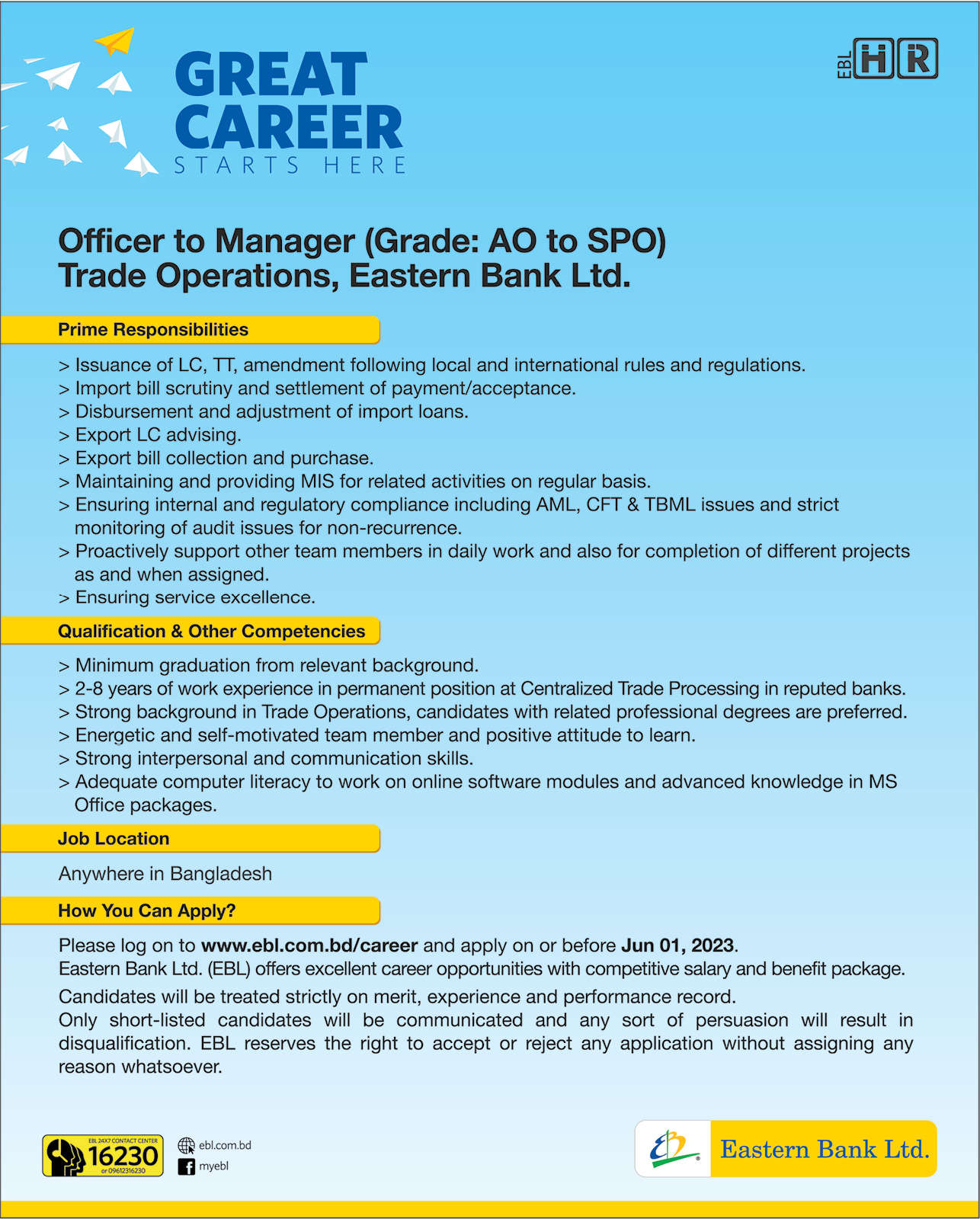 GREAT CAREER
STARTS HERE

EBL HR

Officer to Manager (Grade: AO to SPO)
Trade Operations, Eastern Bank Ltd.

Prime Responsibilities

> Issuance of LC, TT, amendment following local and international rules and regulations.
> Import bill scrutiny and settlement of payment/acceptance.
> Disbursement and adjustment of import loans.
> Export LC advising.
> Export bill collection and purchase.
> Maintaining and providing MIS for related activities on regular basis.
> Ensuring internal and regulatory compliance including AML, CFT & TBML issues and strict monitoring of audit issues for non-recurrence.
> Proactively support other team members in daily work and also for completion of different projects as and when assigned.
> Ensuring service excellence.

Qualification & Other Competencies

> Minimum graduation from relevant background.
> 2-8 years of work experience in permanent position at Centralized Trade Processing in reputed banks.
> Strong background in Trade Operations, candidates with related professional degrees are preferred.
> Energetic and self-motivated team member and positive attitude to learn.
> Strong interpersonal and communication skills.
> Adequate computer literacy to work on online software modules and advanced knowledge in MS Office packages.

Job Location

Anywhere in Bangladesh

How You Can Apply?

Please log on to www.ebl.com.bd/career and apply on or before Jun 01, 2023.
Eastern Bank Ltd. (EBL) offers excellent career opportunities with competitive salary and benefit package.

Candidates will be treated strictly on merit, experience and performance record.
Only short-listed candidates will be communicated and any sort of persuasion will result in disqualification. EBL reserves the right to accept or reject any application without assigning any reason whatsoever.

EBL 24X7 CONTACT CENTER 16230 or 09612316230
ebl.com.bd
myebl

Eastern Bank Ltd.